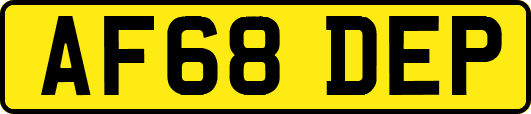 AF68 DEP